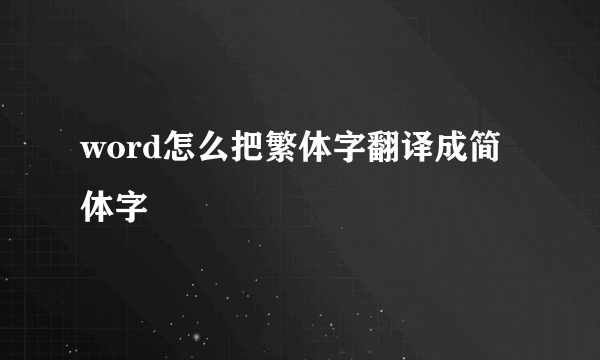 word怎么把繁体字翻译成简体字